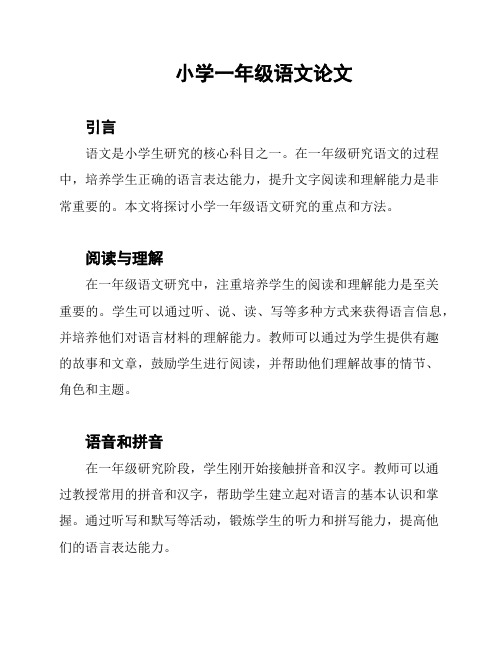 小学一年级语文论文

引言

语文是小学生研究的核心科目之一。在一年级研究语文的过程中，培养学生正确的语言表达能力，提升文字阅读和理解能力是非常重要的。本文将探讨小学一年级语文研究的重点和方法。

阅读与理解

在一年级语文研究中，注重培养学生的阅读和理解能力是至关重要的。学生可以通过听、说、读、写等多种方式来获得语言信息，并培养他们对语言材料的理解能力。教师可以通过为学生提供有趣的故事和文章，鼓励学生进行阅读，并帮助他们理解故事的情节、角色和主题。

语音和拼音

在一年级研究阶段，学生刚开始接触拼音和汉字。教师可以通过教授常用的拼音和汉字，帮助学生建立起对语言的基本认识和掌握。通过听写和默写等活动，锻炼学生的听力和拼写能力，提高他们的语言表达能力。